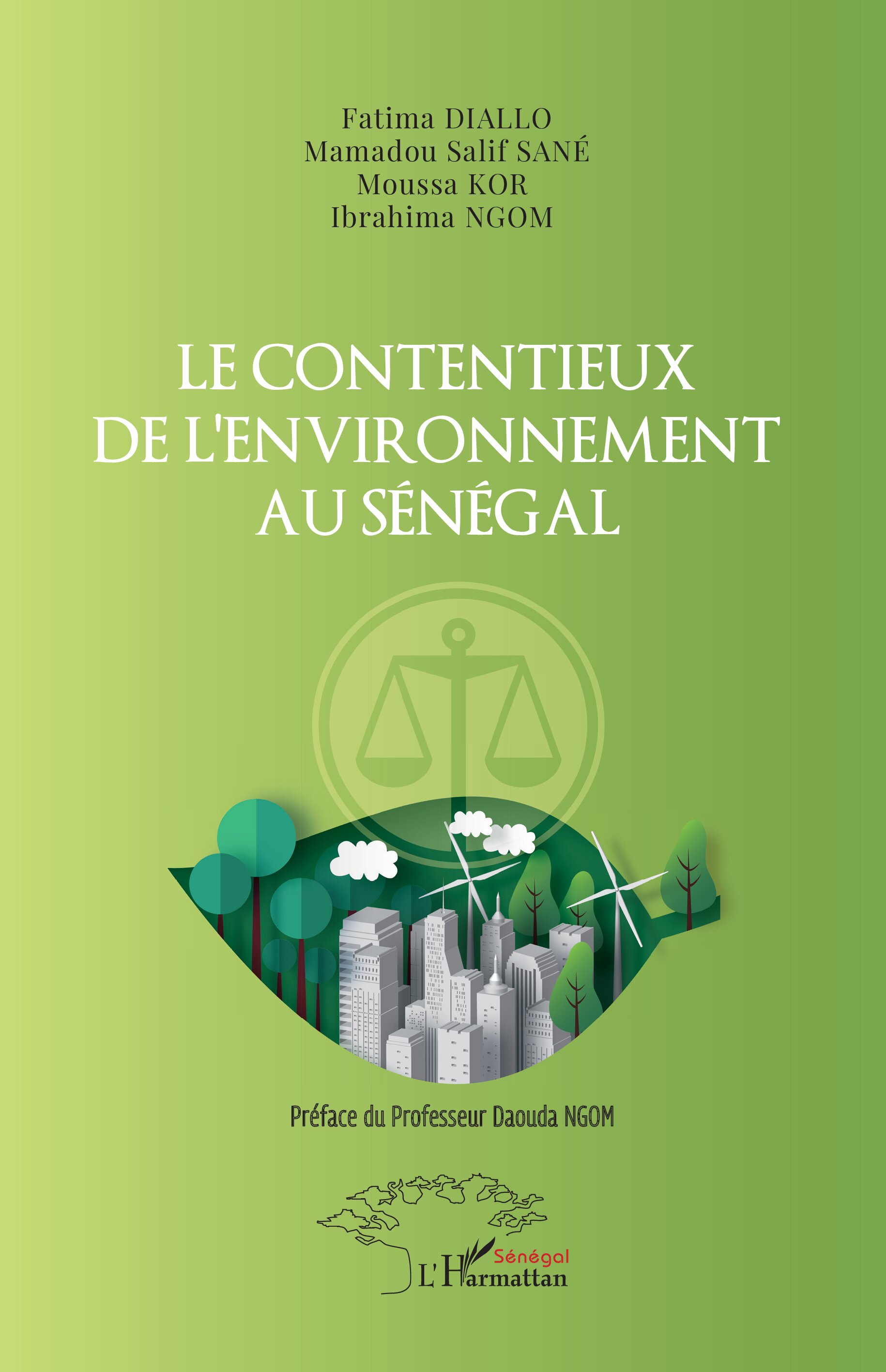 Fatima DIALLO
Mamadou Salif SANÉ
Moussa KOR
Ibrahima NGOM

LE CONTENTIEUX
DE L'ENVIRONNEMENT
AU SÉNÉGAL

Préface du Professeur Daouda NGOM

Sénégal
L'Harmattan